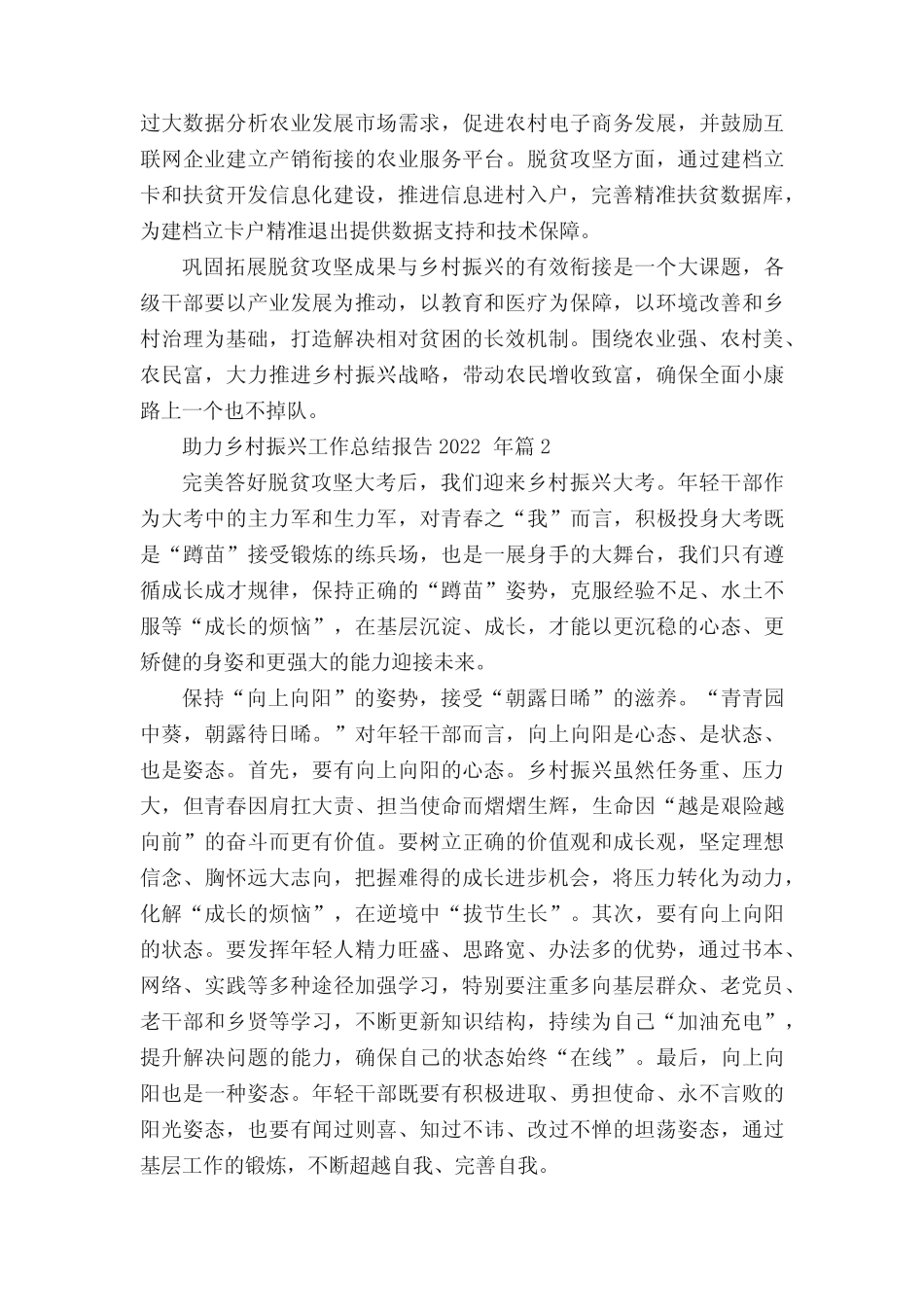 过大数据分析农业发展市场需求，促进农村电子商务发展，并鼓励互联网企业建立产销衔接的农业服务平台。脱贫攻坚方面，通过建档立卡和扶贫开发信息化建设，推进信息进村入户，完善精准扶贫数据库，为建档立卡户精准退出提供数据支持和技术保障。

巩固拓展脱贫攻坚成果与乡村振兴的有效衔接是一个大课题，各级干部要以产业发展为推动，以教育和医疗为保障，以环境改善和乡村治理为基础，打造解决相对贫困的长效机制。围绕农业强、农村美、农民富，大力推进乡村振兴战略，带动农民增收致富，确保全面小康路上一个也不掉队。

助力乡村振兴工作总结报告 2022 年篇 2

完美答好脱贫攻坚大考后，我们迎来乡村振兴大考。年轻干部作为大考中的主力军和生力军，对青春之“我”而言，积极投身大考既是“蹲苗”接受锻炼的练兵场，也是一展身手的大舞台，我们只有遵循成长成才规律，保持正确的“蹲苗”姿势，克服经验不足、水土不服等“成长的烦恼”，在基层沉淀、成长，才能以更沉稳的心态、更矫健的身姿和更强大的能力迎接未来。

保持“向上向阳”的姿势，接受“朝露日晞”的滋养。“青青园中葵，朝露待日晞。”对年轻干部而言，向上向阳是心态、是状态、也是姿态。首先，要有向上向阳的心态。乡村振兴虽然任务重、压力大，但青春因肩扛大责、担当使命而熠熠生辉，生命因“越是艰险越向前”的奋斗而更有价值。要树立正确的价值观和成长观，坚定理想信念、胸怀远大志向，把握难得的成长进步机会，将压力转化为动力，化解“成长的烦恼”，在逆境中“拔节生长”。其次，要有向上向阳的状态。要发挥年轻人精力旺盛、思路宽、办法多的优势，通过书本、网络、实践等多种途径加强学习，特别要注重多向基层群众、老党员、老干部和乡贤等学习，不断更新知识结构，持续为自己“加油充电”，提升解决问题的能力，确保自己的状态始终“在线”。最后，向上向阳也是一种姿态。年轻干部既要有积极进取、勇担使命、永不言败的阳光姿态，也要有闻过则喜、知过不讳、改过不惮的坦荡姿态，通过基层工作的锻炼，不断超越自我、完善自我。